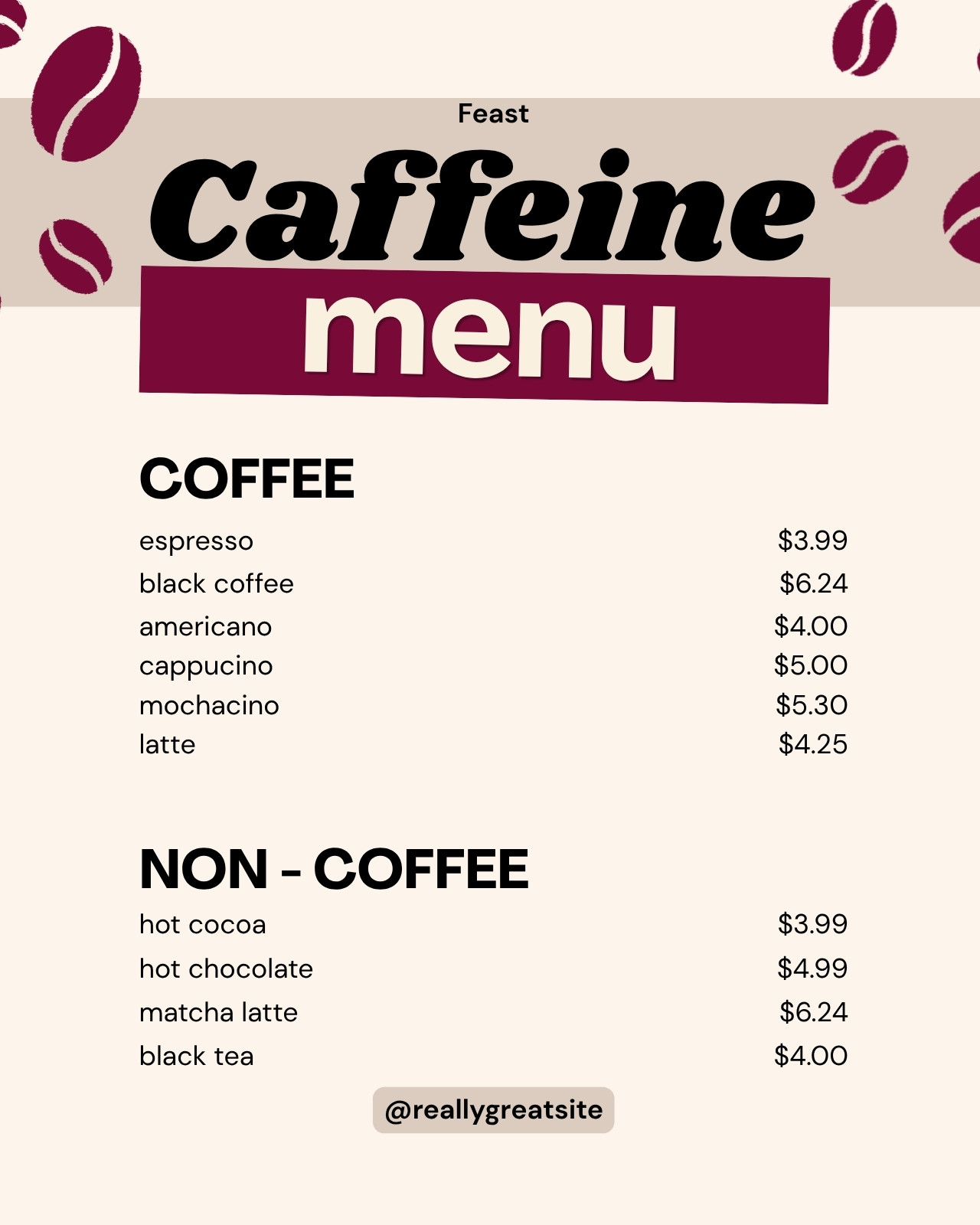 Feast

Caffeine

menu

COFFEE

espresso $3.99
black coffee $6.24
americano $4.00
cappucino $5.00
mochacino $5.30
latte $4.25

NON - COFFEE

hot cocoa $3.99
hot chocolate $4.99
matcha latte $6.24
black tea $4.00

@reallygreatsite